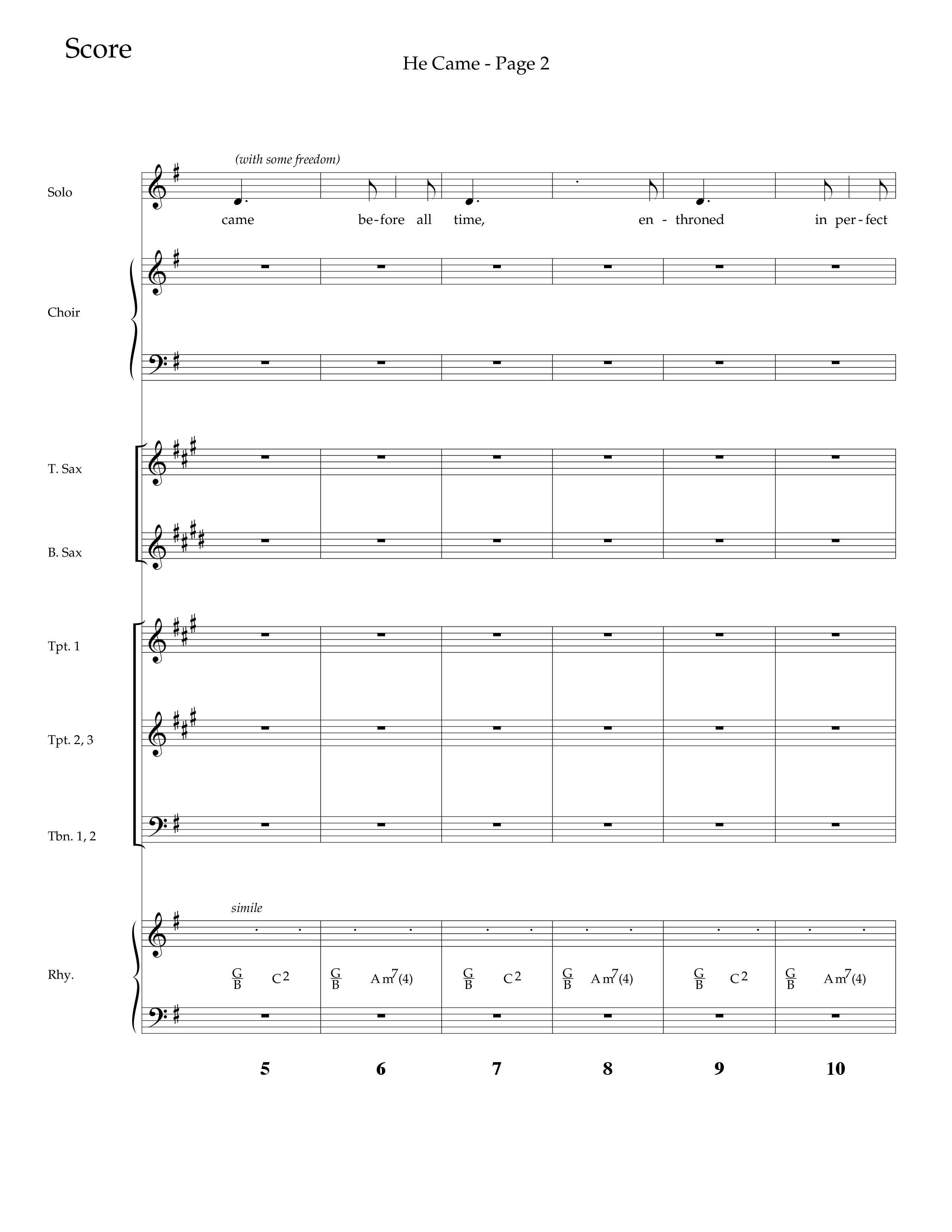 Score

He Came - Page 2

(with some freedom)

Solo

came be-fore all time, en - throned in per-fect

Choir

T. Sax

B. Sax

Tpt. 1

Tpt. 2, 3

Tbn. 1, 2

simile

Rhy.

$\frac{G}{B}$ $C^2$ $\frac{G}{B}$ $Am^7(4)$ $\frac{G}{B}$ $C^2$ $\frac{G}{B}$ $Am^7(4)$ $\frac{G}{B}$ $C^2$ $\frac{G}{B}$ $Am^7(4)$

5 6 7 8 9 10